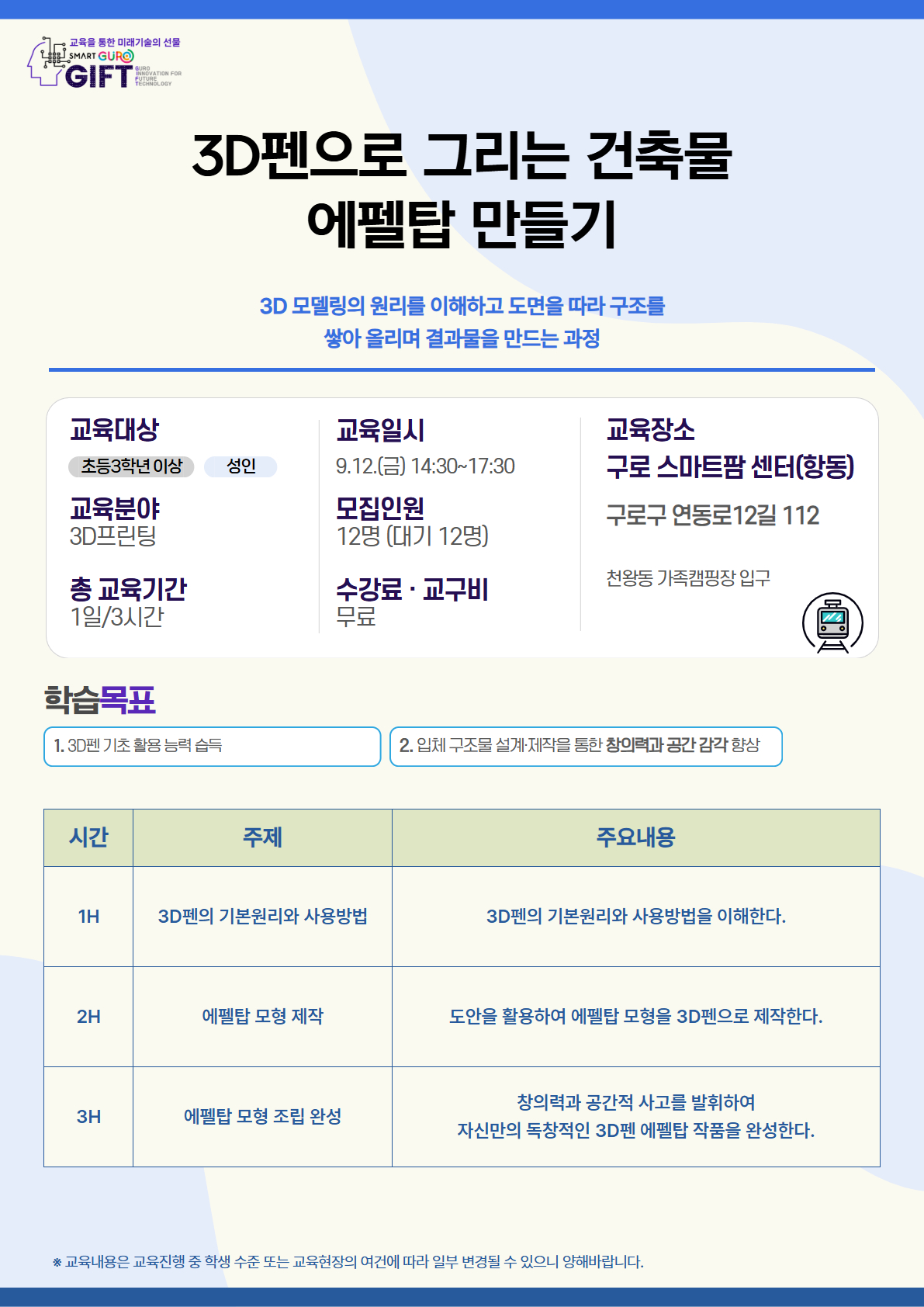 교육을 통한 미래기술의 선물
SMART GURO
GIFT
GURO INNOVATION FOR FUTURE TECHNOLOGY

3D펜으로 그리는 건축물 에펠탑 만들기

3D 모델링의 원리를 이해하고 도면을 따라 구조를 쌓아 올리며 결과물을 만드는 과정

교육대상
초등3학년 이상 성인

교육분야
3D프린팅

총 교육기간
1일/3시간

교육일시
9.12.(금) 14:30~17:30

모집인원
12명 (대기 12명)

수강료 · 교구비
무료

교육장소
구로 스마트팜 센터(항동)

구로구 연동로12길 112

천왕동 가족캠핑장 입구

학습목표

1. 3D펜 기초 활용 능력 습득

2. 입체 구조물 설계·제작을 통한 창의력과 공간 감각 향상

| 시간 | 주제 | 주요내용 |
|---|---|---|
| 1H | 3D펜의 기본원리와 사용방법 | 3D펜의 기본원리와 사용방법을 이해한다. |
| 2H | 에펠탑 모형 제작 | 도안을 활용하여 에펠탑 모형을 3D펜으로 제작한다. |
| 3H | 에펠탑 모형 조립 완성 | 창의력과 공간적 사고를 발휘하여 자신만의 독창적인 3D펜 에펠탑 작품을 완성한다. |

※ 교육내용은 교육진행 중 학생 수준 또는 교육현장의 여건에 따라 일부 변경될 수 있으니 양해바랍니다.